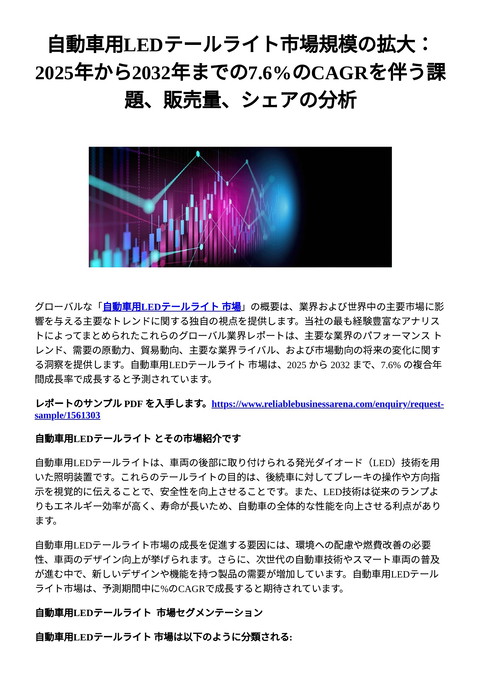 自動車用LEDテールライト市場規模の拡大：2025年から2032年までの7.6%のCAGRを伴う課題、販売量、シェアの分析

グローバルな「自動車用LEDテールライト 市場」の概要は、業界および世界中の主要市場に影響を与える主要なトレンドに関する独自の視点を提供します。当社の最も経験豊富なアナリストによってまとめられたこれらのグローバル業界レポートは、主要な業界のパフォーマンス トレンド、需要の原動力、貿易動向、主要な業界ライバル、および市場動向の将来の変化に関する洞察を提供します。自動車用LEDテールライト 市場は、2025 から 2032 まで、7.6% の複合年間成長率で成長すると予測されています。

レポートのサンプル PDF を入手します。https://www.reliablebusinessarena.com/enquiry/request-sample/1561303

自動車用LEDテールライト とその市場紹介です

自動車用LEDテールライトは、車両の後部に取り付けられる発光ダイオード（LED）技術を用いた照明装置です。これらのテールライトの目的は、後続車に対してブレーキの操作や方向指示を視覚的に伝えることで、安全性を向上させることです。また、LED技術は従来のランプよりもエネルギー効率が高く、寿命が長いため、自動車の全体的な性能を向上させる利点があります。

自動車用LEDテールライト市場の成長を促進する要因には、環境への配慮や燃費改善の必要性、車両のデザイン向上が挙げられます。さらに、次世代の自動車技術やスマート車両の普及が進む中で、新しいデザインや機能を持つ製品の需要が増加しています。自動車用LEDテールライト市場は、予測期間中に%のCAGRで成長すると期待されています。

自動車用LEDテールライト 市場セグメンテーション

自動車用LEDテールライト 市場は以下のように分類される: